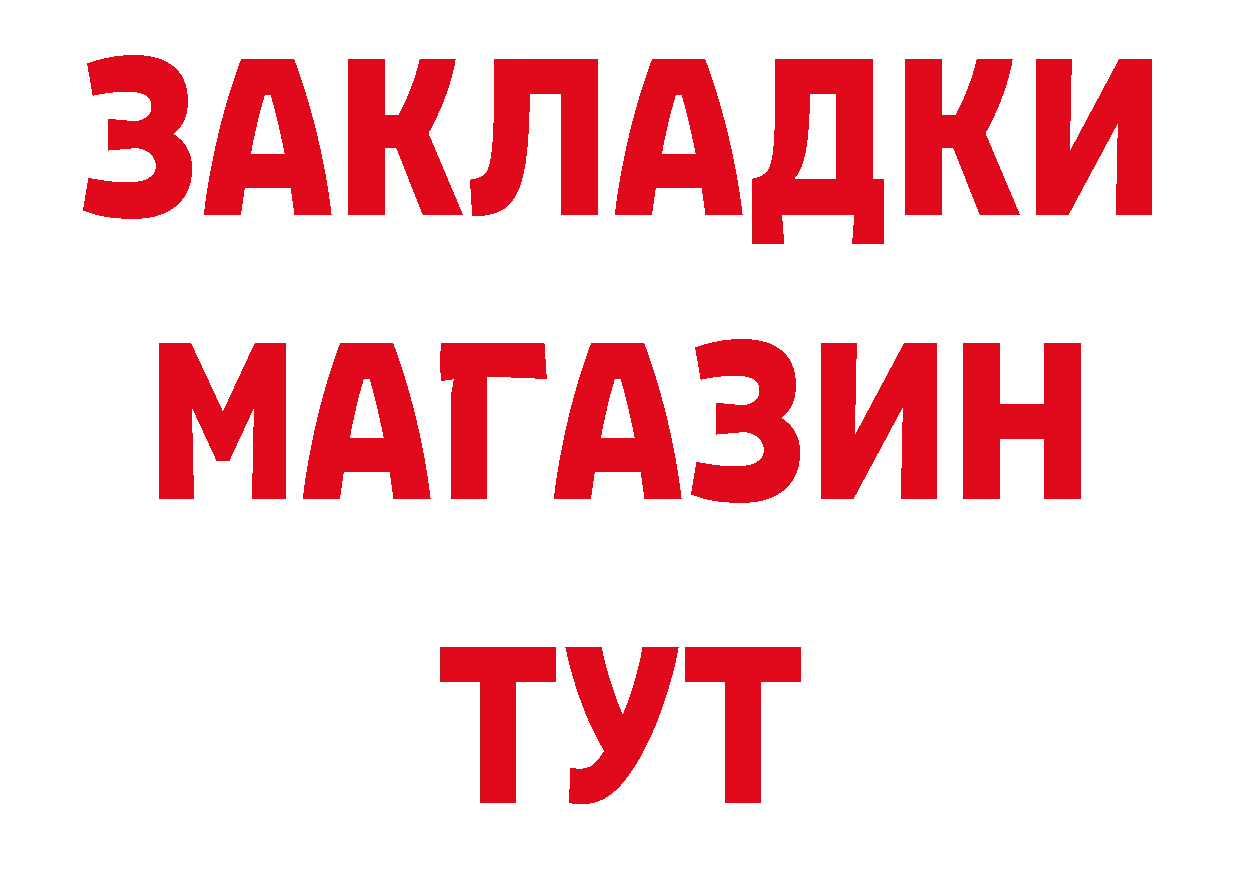 ЗАКЛАДКИ
МАГАЗИН
ТУТ